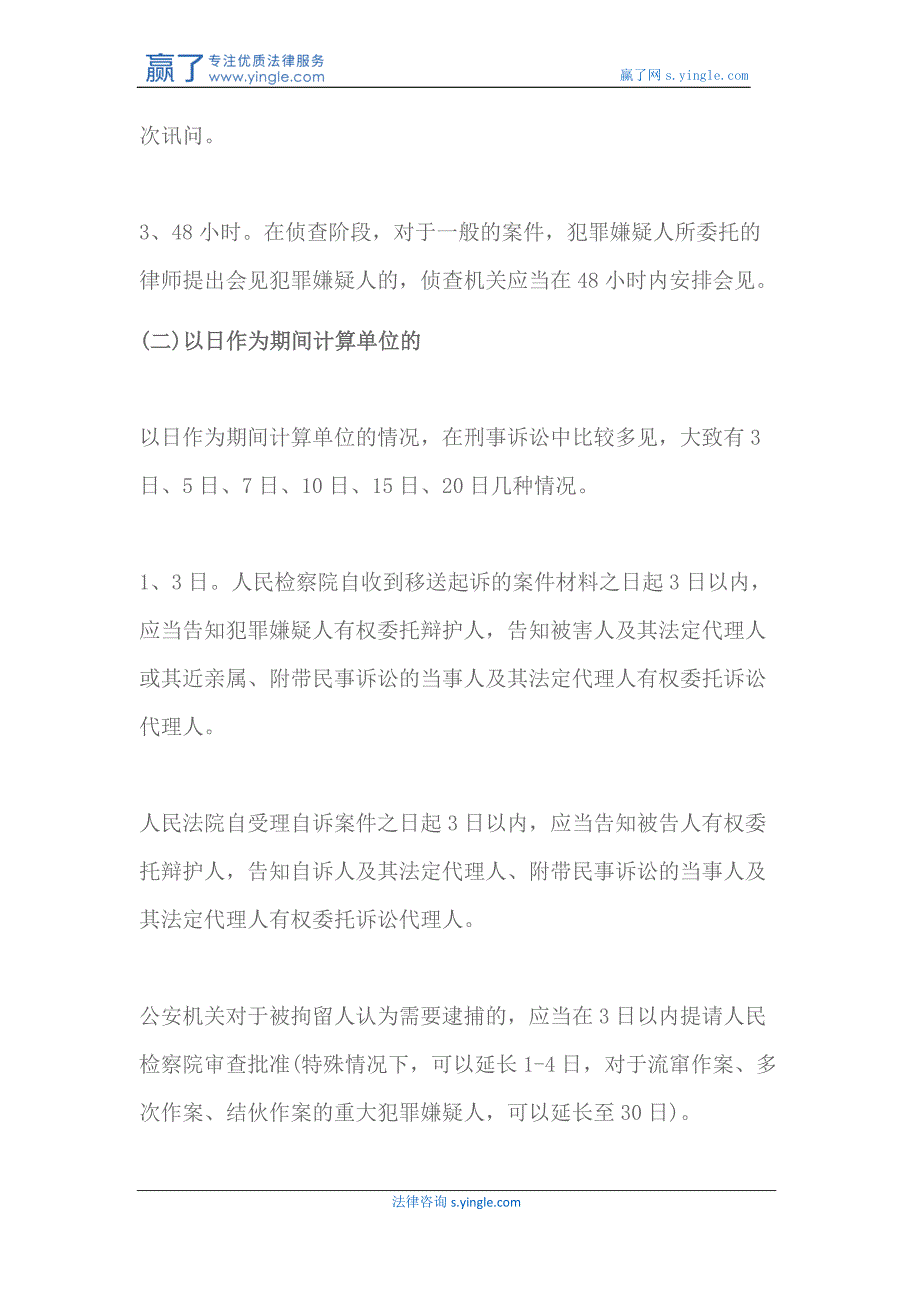 赢了 专注优质法律服务 www.yingle.com

赢了网 s.yingle.com

次讯问。

3、48 小时。在侦查阶段，对于一般的案件，犯罪嫌疑人所委托的律师提出会见犯罪嫌疑人的，侦查机关应当在 48 小时内安排会见。

(二)以日作为期间计算单位的

以日作为期间计算单位的情况，在刑事诉讼中比较多见，大致有 3 日、5 日、7 日、10 日、15 日、20 日几种情况。

1、3 日。人民检察院自收到移送起诉的案件材料之日起 3 日以内，应当告知犯罪嫌疑人有权委托辩护人，告知被害人及其法定代理人或其近亲属、附带民事诉讼的当事人及其法定代理人有权委托诉讼代理人。

人民法院自受理自诉案件之日起 3 日以内，应当告知被告人有权委托辩护人，告知自诉人及其法定代理人、附带民事诉讼的当事人及其法定代理人有权委托诉讼代理人。

公安机关对于被拘留人认为需要逮捕的，应当在 3 日以内提请人民检察院审查批准(特殊情况下，可以延长 1-4 日，对于流窜作案、多次作案、结伙作案的重大犯罪嫌疑人，可以延长至 30 日)。

法律咨询 s.yingle.com